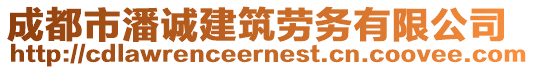 成都市潘诚建筑劳务有限公司
http://cdlawrenceernest.cn.coovee.com